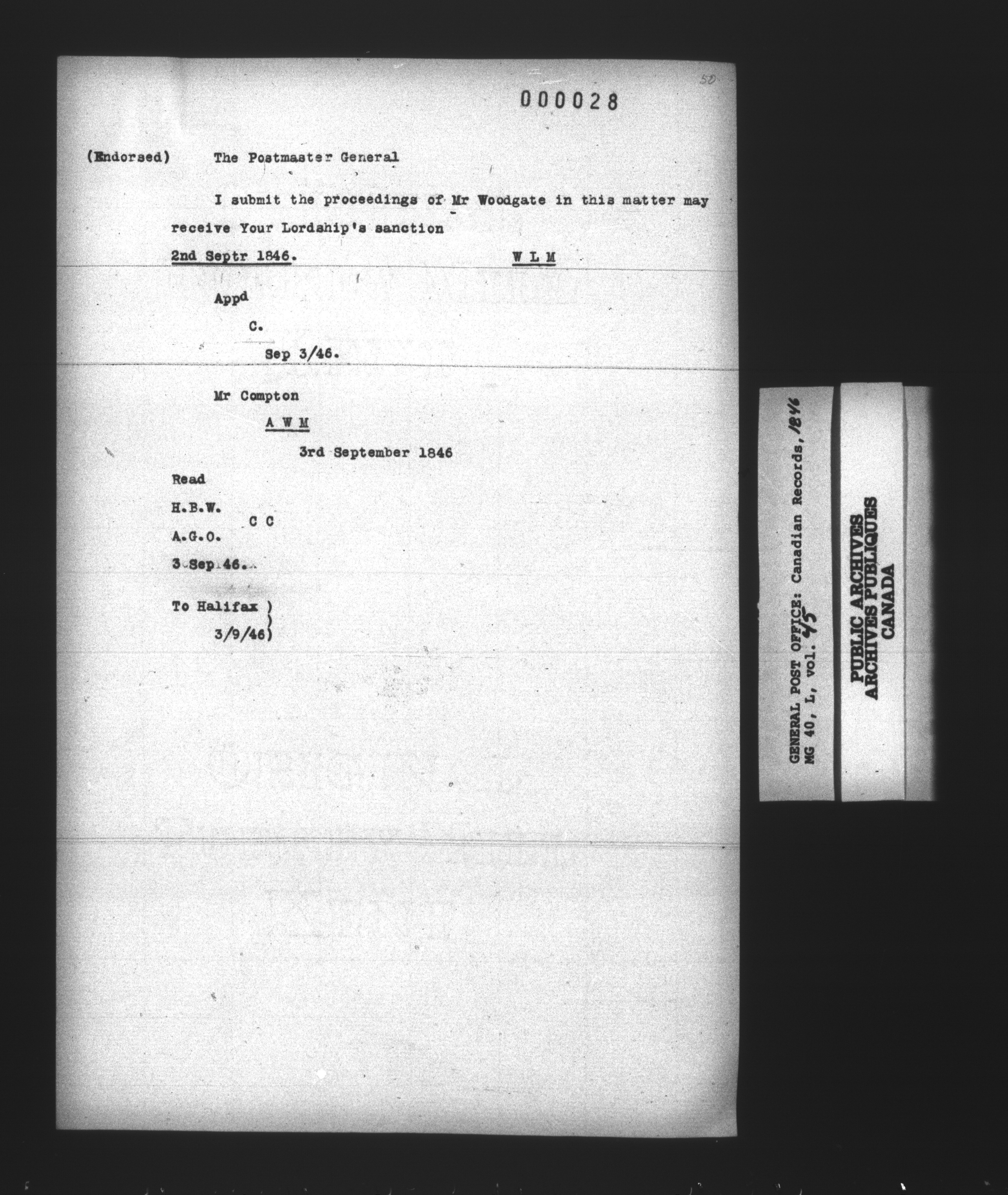 50

000028

(Endorsed) The Postmaster General

I submit the proceedings of Mr Woodgate in this matter may receive Your Lordship's sanction

2nd Septr 1846. W L M

Appd

C.

Sep 3/46.

Mr Compton

A W M

3rd September 1846

Read

H.B.W.

C C

A.G.O.

3 Sep 46.

To Halifax )
)
3/9/46)

GENERAL POST OFFICE: Canadian Records, 1846
MG 40, L, vol. 45

PUBLIC ARCHIVES
ARCHIVES PUBLIQUES
CANADA